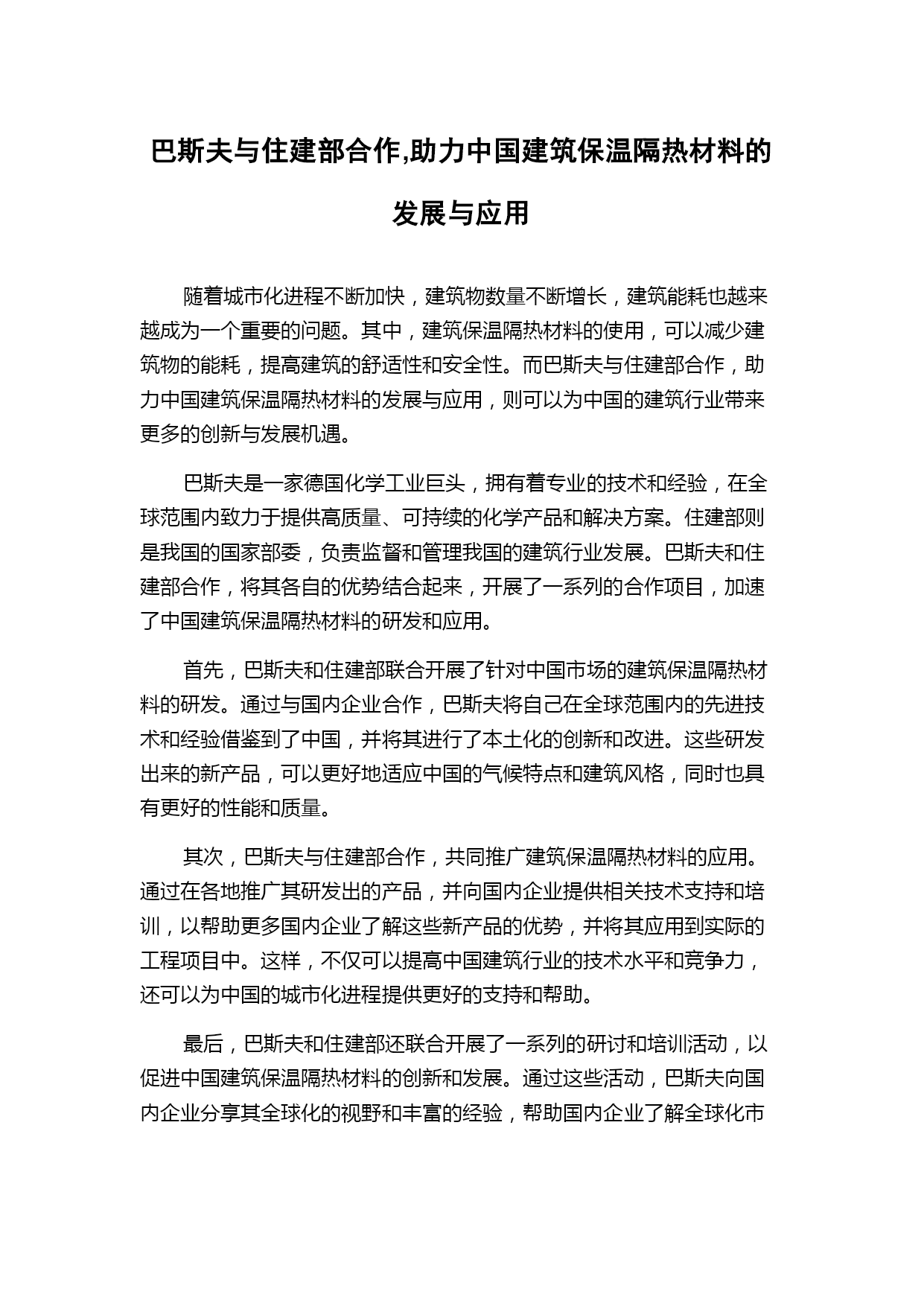 巴斯夫与住建部合作,助力中国建筑保温隔热材料的发展与应用

随着城市化进程不断加快，建筑物数量不断增长，建筑能耗也越来越成为一个重要的问题。其中，建筑保温隔热材料的使用，可以减少建筑物的能耗，提高建筑的舒适性和安全性。而巴斯夫与住建部合作，助力中国建筑保温隔热材料的发展与应用，则可以为中国的建筑行业带来更多的创新与发展机遇。

巴斯夫是一家德国化学工业巨头，拥有着专业的技术和经验，在全球范围内致力于提供高质量、可持续的化学产品和解决方案。住建部则是我国的国家部委，负责监督和管理我国的建筑行业发展。巴斯夫和住建部合作，将其各自的优势结合起来，开展了一系列的合作项目，加速了中国建筑保温隔热材料的研发和应用。

首先，巴斯夫和住建部联合开展了针对中国市场的建筑保温隔热材料的研发。通过与国内企业合作，巴斯夫将自己在全球范围内的先进技术和经验借鉴到了中国，并将其进行了本土化的创新和改进。这些研发出来的新产品，可以更好地适应中国的气候特点和建筑风格，同时也具有更好的性能和质量。

其次，巴斯夫与住建部合作，共同推广建筑保温隔热材料的应用。通过在各地推广其研发出的产品，并向国内企业提供相关技术支持和培训，以帮助更多国内企业了解这些新产品的优势，并将其应用到实际的工程项目中。这样，不仅可以提高中国建筑行业的技术水平和竞争力，还可以为中国的城市化进程提供更好的支持和帮助。

最后，巴斯夫和住建部还联合开展了一系列的研讨和培训活动，以促进中国建筑保温隔热材料的创新和发展。通过这些活动，巴斯夫向国内企业分享其全球化的视野和丰富的经验，帮助国内企业了解全球化市